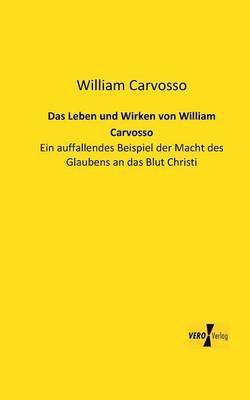 William Carvosso

Das Leben und Wirken von William Carvosso

Ein auffallendes Beispiel der Macht des Glaubens an das Blut Christi

VERO Verlag